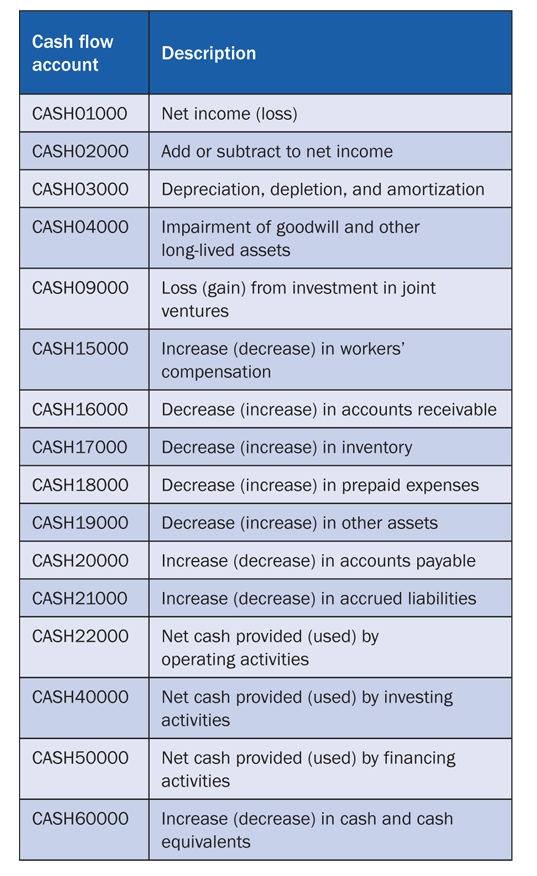 | Cash flow account | Description |
|---|---|
| CASH01000 | Net income (loss) |
| CASH02000 | Add or subtract to net income |
| CASH03000 | Depreciation, depletion, and amortization |
| CASH04000 | Impairment of goodwill and other long-lived assets |
| CASH09000 | Loss (gain) from investment in joint ventures |
| CASH15000 | Increase (decrease) in workers' compensation |
| CASH16000 | Decrease (increase) in accounts receivable |
| CASH17000 | Decrease (increase) in inventory |
| CASH18000 | Decrease (increase) in prepaid expenses |
| CASH19000 | Decrease (increase) in other assets |
| CASH20000 | Increase (decrease) in accounts payable |
| CASH21000 | Increase (decrease) in accrued liabilities |
| CASH22000 | Net cash provided (used) by operating activities |
| CASH40000 | Net cash provided (used) by investing activities |
| CASH50000 | Net cash provided (used) by financing activities |
| CASH60000 | Increase (decrease) in cash and cash equivalents |